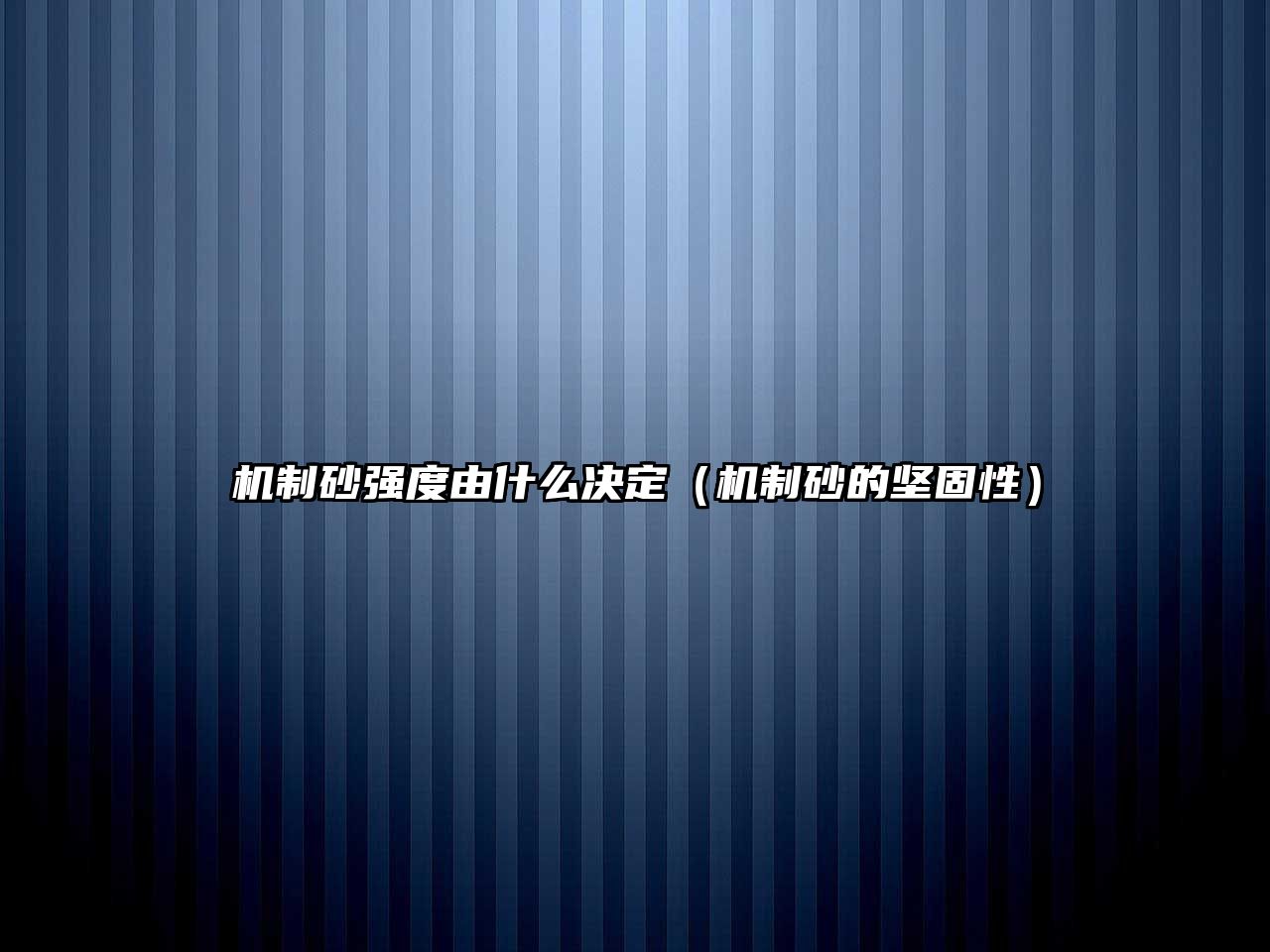 机制砂强度由什么决定（机制砂的坚固性）